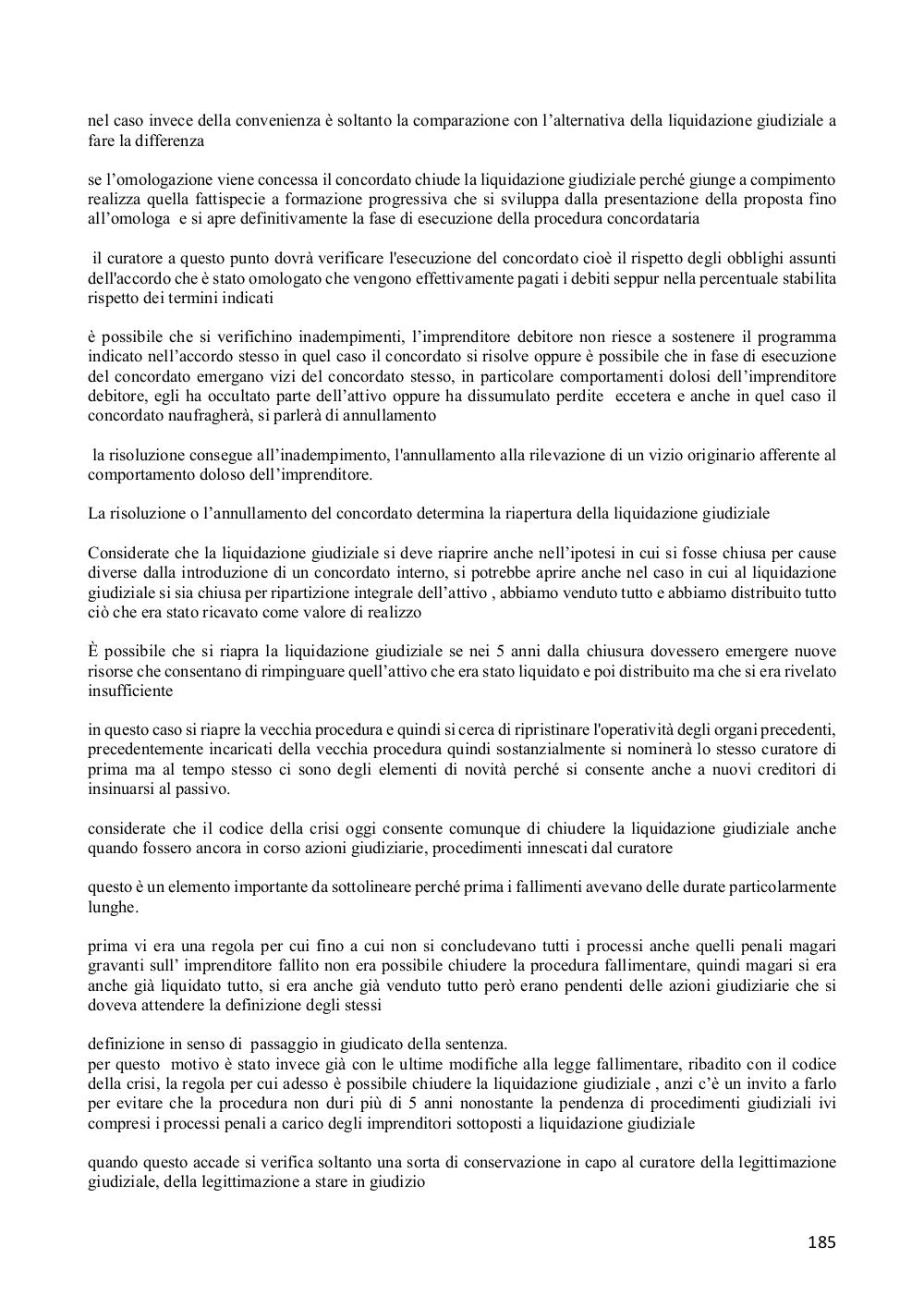 nel caso invece della convenienza è soltanto la comparazione con l'alternativa della liquidazione giudiziale a fare la differenza

se l'omologazione viene concessa il concordato chiude la liquidazione giudiziale perché giunge a compimento realizza quella fattispecie a formazione progressiva che si sviluppa dalla presentazione della proposta fino all'omologa e si apre definitivamente la fase di esecuzione della procedura concordataria

il curatore a questo punto dovrà verificare l'esecuzione del concordato cioè il rispetto degli obblighi assunti dell'accordo che è stato omologato che vengono effettivamente pagati i debiti seppur nella percentuale stabilita rispetto dei termini indicati

è possibile che si verifichino inadempimenti, l'imprenditore debitore non riesce a sostenere il programma indicato nell'accordo stesso in quel caso il concordato si risolve oppure è possibile che in fase di esecuzione del concordato emergano vizi del concordato stesso, in particolare comportamenti dolosi dell'imprenditore debitore, egli ha occultato parte dell'attivo oppure ha dissumulato perdite eccetera e anche in quel caso il concordato naufragherà, si parlerà di annullamento

la risoluzione consegue all'inadempimento, l'annullamento alla rilevazione di un vizio originario afferente al comportamento doloso dell'imprenditore.

La risoluzione o l'annullamento del concordato determina la riapertura della liquidazione giudiziale

Considerate che la liquidazione giudiziale si deve riaprire anche nell'ipotesi in cui si fosse chiusa per cause diverse dalla introduzione di un concordato interno, si potrebbe aprire anche nel caso in cui al liquidazione giudiziale si sia chiusa per ripartizione integrale dell'attivo , abbiamo venduto tutto e abbiamo distribuito tutto ciò che era stato ricavato come valore di realizzo

È possibile che si riapra la liquidazione giudiziale se nei 5 anni dalla chiusura dovessero emergere nuove risorse che consentano di rimpinguare quell'attivo che era stato liquidato e poi distribuito ma che si era rivelato insufficiente

in questo caso si riapre la vecchia procedura e quindi si cerca di ripristinare l'operatività degli organi precedenti, precedentemente incaricati della vecchia procedura quindi sostanzialmente si nominerà lo stesso curatore di prima ma al tempo stesso ci sono degli elementi di novità perché si consente anche a nuovi creditori di insinuarsi al passivo.

considerate che il codice della crisi oggi consente comunque di chiudere la liquidazione giudiziale anche quando fossero ancora in corso azioni giudiziarie, procedimenti innescati dal curatore

questo è un elemento importante da sottolineare perché prima i fallimenti avevano delle durate particolarmente lunghe.

prima vi era una regola per cui fino a cui non si concludevano tutti i processi anche quelli penali magari gravanti sull' imprenditore fallito non era possibile chiudere la procedura fallimentare, quindi magari si era anche già liquidato tutto, si era anche già venduto tutto però erano pendenti delle azioni giudiziarie che si doveva attendere la definizione degli stessi

definizione in senso di passaggio in giudicato della sentenza.
per questo motivo è stato invece già con le ultime modifiche alla legge fallimentare, ribadito con il codice della crisi, la regola per cui adesso è possibile chiudere la liquidazione giudiziale , anzi c'è un invito a farlo per evitare che la procedura non duri più di 5 anni nonostante la pendenza di procedimenti giudiziali ivi compresi i processi penali a carico degli imprenditori sottoposti a liquidazione giudiziale

quando questo accade si verifica soltanto una sorta di conservazione in capo al curatore della legittimazione giudiziale, della legittimazione a stare in giudizio

185